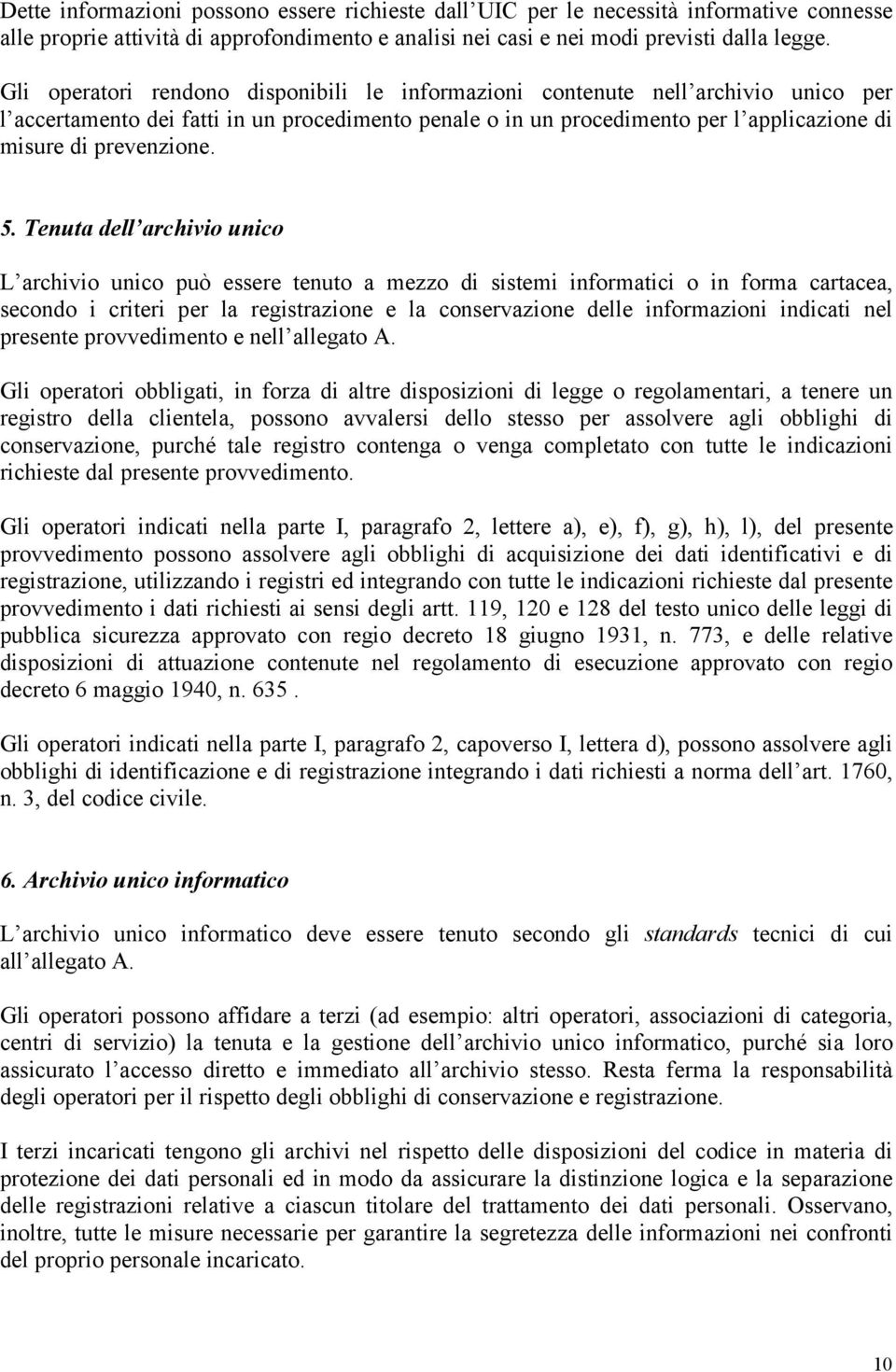 Dette informazioni possono essere richieste dall'UIC per le necessità informative connesse alle proprie attività di approfondimento e analisi nei casi e nei modi previsti dalla legge.

Gli operatori rendono disponibili le informazioni contenute nell'archivio unico per l'accertamento dei fatti in un procedimento penale o in un procedimento per l'applicazione di misure di prevenzione.

5. Tenuta dell'archivio unico

L'archivio unico può essere tenuto a mezzo di sistemi informatici o in forma cartacea, secondo i criteri per la registrazione e la conservazione delle informazioni indicati nel presente provvedimento e nell'allegato A.

Gli operatori obbligati, in forza di altre disposizioni di legge o regolamentari, a tenere un registro della clientela, possono avvalersi dello stesso per assolvere agli obblighi di conservazione, purché tale registro contenga o venga completato con tutte le indicazioni richieste dal presente provvedimento.

Gli operatori indicati nella parte I, paragrafo 2, lettere a), e), f), g), h), l), del presente provvedimento possono assolvere agli obblighi di acquisizione dei dati identificativi e di registrazione, utilizzando i registri ed integrando con tutte le indicazioni richieste dal presente provvedimento i dati richiesti ai sensi degli artt. 119, 120 e 128 del testo unico delle leggi di pubblica sicurezza approvato con regio decreto 18 giugno 1931, n. 773, e delle relative disposizioni di attuazione contenute nel regolamento di esecuzione approvato con regio decreto 6 maggio 1940, n. 635 .

Gli operatori indicati nella parte I, paragrafo 2, capoverso I, lettera d), possono assolvere agli obblighi di identificazione e di registrazione integrando i dati richiesti a norma dell'art. 1760, n. 3, del codice civile.

6. Archivio unico informatico

L'archivio unico informatico deve essere tenuto secondo gli standards tecnici di cui all'allegato A.

Gli operatori possono affidare a terzi (ad esempio: altri operatori, associazioni di categoria, centri di servizio) la tenuta e la gestione dell'archivio unico informatico, purché sia loro assicurato l'accesso diretto e immediato all'archivio stesso. Resta ferma la responsabilità degli operatori per il rispetto degli obblighi di conservazione e registrazione.

I terzi incaricati tengono gli archivi nel rispetto delle disposizioni del codice in materia di protezione dei dati personali ed in modo da assicurare la distinzione logica e la separazione delle registrazioni relative a ciascun titolare del trattamento dei dati personali. Osservano, inoltre, tutte le misure necessarie per garantire la segretezza delle informazioni nei confronti del proprio personale incaricato.

10